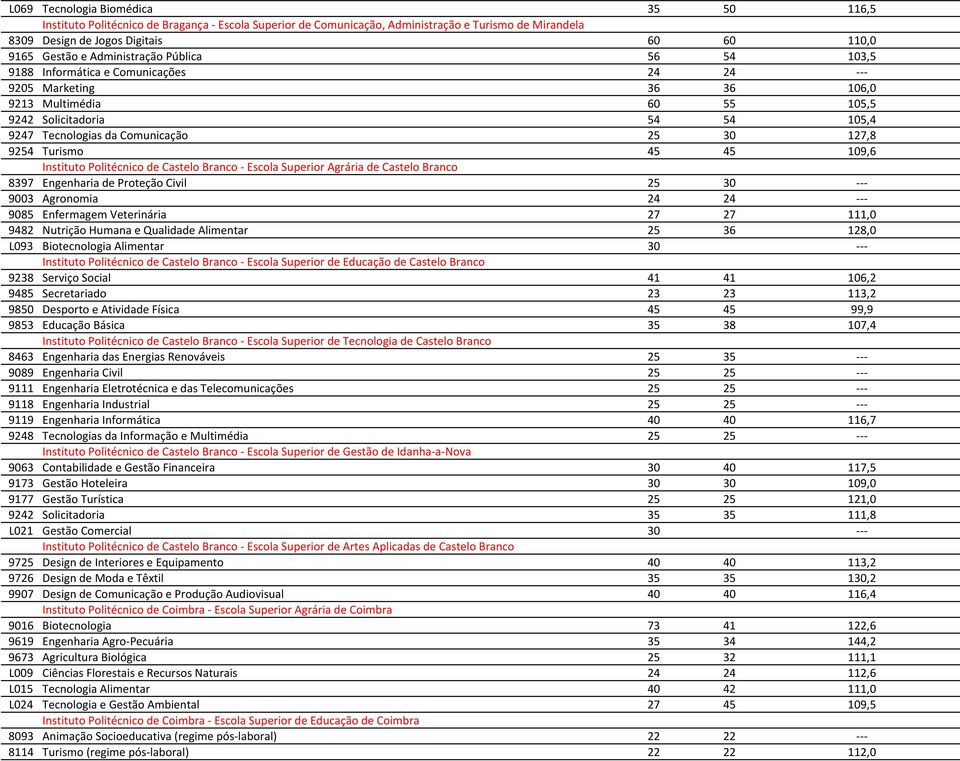 | | | | | |
|---|---|---|---|---|
| L069 | Tecnologia Biomédica | 35 | 50 | 116,5 |
| | Instituto Politécnico de Bragança - Escola Superior de Comunicação, Administração e Turismo de Mirandela | | | |
| 8309 | Design de Jogos Digitais | 60 | 60 | 110,0 |
| 9165 | Gestão e Administração Pública | 56 | 54 | 103,5 |
| 9188 | Informática e Comunicações | 24 | 24 | --- |
| 9205 | Marketing | 36 | 36 | 106,0 |
| 9213 | Multimédia | 60 | 55 | 105,5 |
| 9242 | Solicitadoria | 54 | 54 | 105,4 |
| 9247 | Tecnologias da Comunicação | 25 | 30 | 127,8 |
| 9254 | Turismo | 45 | 45 | 109,6 |
| | Instituto Politécnico de Castelo Branco - Escola Superior Agrária de Castelo Branco | | | |
| 8397 | Engenharia de Proteção Civil | 25 | 30 | --- |
| 9003 | Agronomia | 24 | 24 | --- |
| 9085 | Enfermagem Veterinária | 27 | 27 | 111,0 |
| 9482 | Nutrição Humana e Qualidade Alimentar | 25 | 36 | 128,0 |
| L093 | Biotecnologia Alimentar | 30 | | --- |
| | Instituto Politécnico de Castelo Branco - Escola Superior de Educação de Castelo Branco | | | |
| 9238 | Serviço Social | 41 | 41 | 106,2 |
| 9485 | Secretariado | 23 | 23 | 113,2 |
| 9850 | Desporto e Atividade Física | 45 | 45 | 99,9 |
| 9853 | Educação Básica | 35 | 38 | 107,4 |
| | Instituto Politécnico de Castelo Branco - Escola Superior de Tecnologia de Castelo Branco | | | |
| 8463 | Engenharia das Energias Renováveis | 25 | 35 | --- |
| 9089 | Engenharia Civil | 25 | 25 | --- |
| 9111 | Engenharia Eletrotécnica e das Telecomunicações | 25 | 25 | --- |
| 9118 | Engenharia Industrial | 25 | 25 | --- |
| 9119 | Engenharia Informática | 40 | 40 | 116,7 |
| 9248 | Tecnologias da Informação e Multimédia | 25 | 25 | --- |
| | Instituto Politécnico de Castelo Branco - Escola Superior de Gestão de Idanha-a-Nova | | | |
| 9063 | Contabilidade e Gestão Financeira | 30 | 40 | 117,5 |
| 9173 | Gestão Hoteleira | 30 | 30 | 109,0 |
| 9177 | Gestão Turística | 25 | 25 | 121,0 |
| 9242 | Solicitadoria | 35 | 35 | 111,8 |
| L021 | Gestão Comercial | 30 | | --- |
| | Instituto Politécnico de Castelo Branco - Escola Superior de Artes Aplicadas de Castelo Branco | | | |
| 9725 | Design de Interiores e Equipamento | 40 | 40 | 113,2 |
| 9726 | Design de Moda e Têxtil | 35 | 35 | 130,2 |
| 9907 | Design de Comunicação e Produção Audiovisual | 40 | 40 | 116,4 |
| | Instituto Politécnico de Coimbra - Escola Superior Agrária de Coimbra | | | |
| 9016 | Biotecnologia | 73 | 41 | 122,6 |
| 9619 | Engenharia Agro-Pecuária | 35 | 34 | 144,2 |
| 9673 | Agricultura Biológica | 25 | 32 | 111,1 |
| L009 | Ciências Florestais e Recursos Naturais | 24 | 24 | 112,6 |
| L015 | Tecnologia Alimentar | 40 | 42 | 111,0 |
| L024 | Tecnologia e Gestão Ambiental | 27 | 45 | 109,5 |
| | Instituto Politécnico de Coimbra - Escola Superior de Educação de Coimbra | | | |
| 8093 | Animação Socioeducativa (regime pós-laboral) | 22 | 22 | --- |
| 8114 | Turismo (regime pós-laboral) | 22 | 22 | 112,0 |